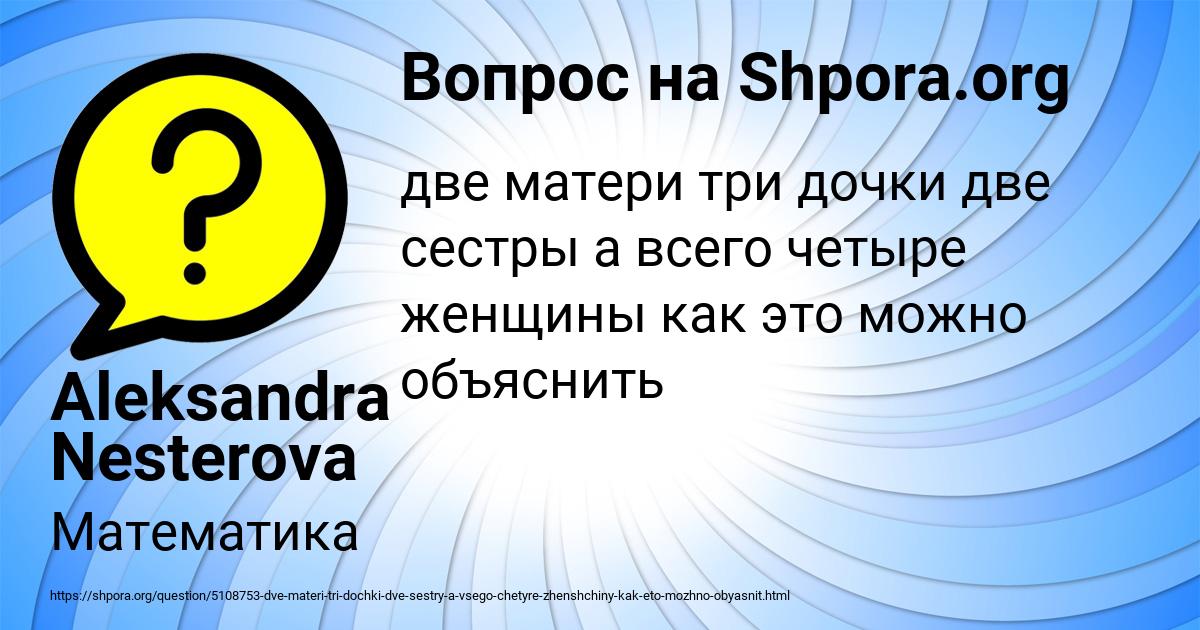 Вопрос на Shpora.org

две матери три дочки две сестры а всего четыре женщины как это можно объяснить

Aleksandra Nesterova

Математика

https://shpora.org/question/5108753-dve-materi-tri-dochki-dve-sestry-a-vsego-chetyre-zhenshchiny-kak-eto-mozhno-obyasnit.html